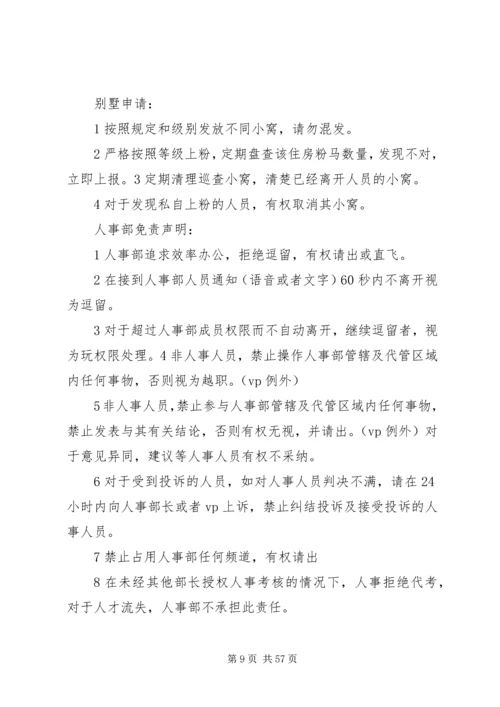 别墅申请：

1 按照规定和级别发放不同小窝，请勿混发。

2 严格按照等级上粉，定期盘查该住房粉马数量，发现不对，立即上报。3 定期清理巡查小窝，清楚已经离开人员的小窝。

4 对于发现私自上粉的人员，有权取消其小窝。

人事部免责声明：

1 人事部追求效率办公，拒绝逗留，有权请出或直飞。

2 在接到人事部人员通知（语音或者文字）60 秒内不离开视为逗留。

3 对于超过人事部成员权限而不自动离开，继续逗留者，视为玩权限处理。4 非人事人员，禁止操作人事部管辖及代管区域内任何事物，否则视为越职。(vp 例外)

5 非人事人员，禁止参与人事部管辖及代管区域内任何事物，禁止发表与其有关结论，否则有权无视，并请出。(vp 例外）对于意见异同，建议等人事人员有权不采纳。

6 对于受到投诉的人员，如对人事人员判决不满，请在 24 小时内向人事部长或者 vp 上诉，禁止纠结投诉及接受投诉的人事人员。

7 禁止占用人事部任何频道，有权请出

8 在未经其他部长授权人事考核的情况下，人事拒绝代考，对于人才流失，人事部不承担此责任。

第 9 页 共 57 页